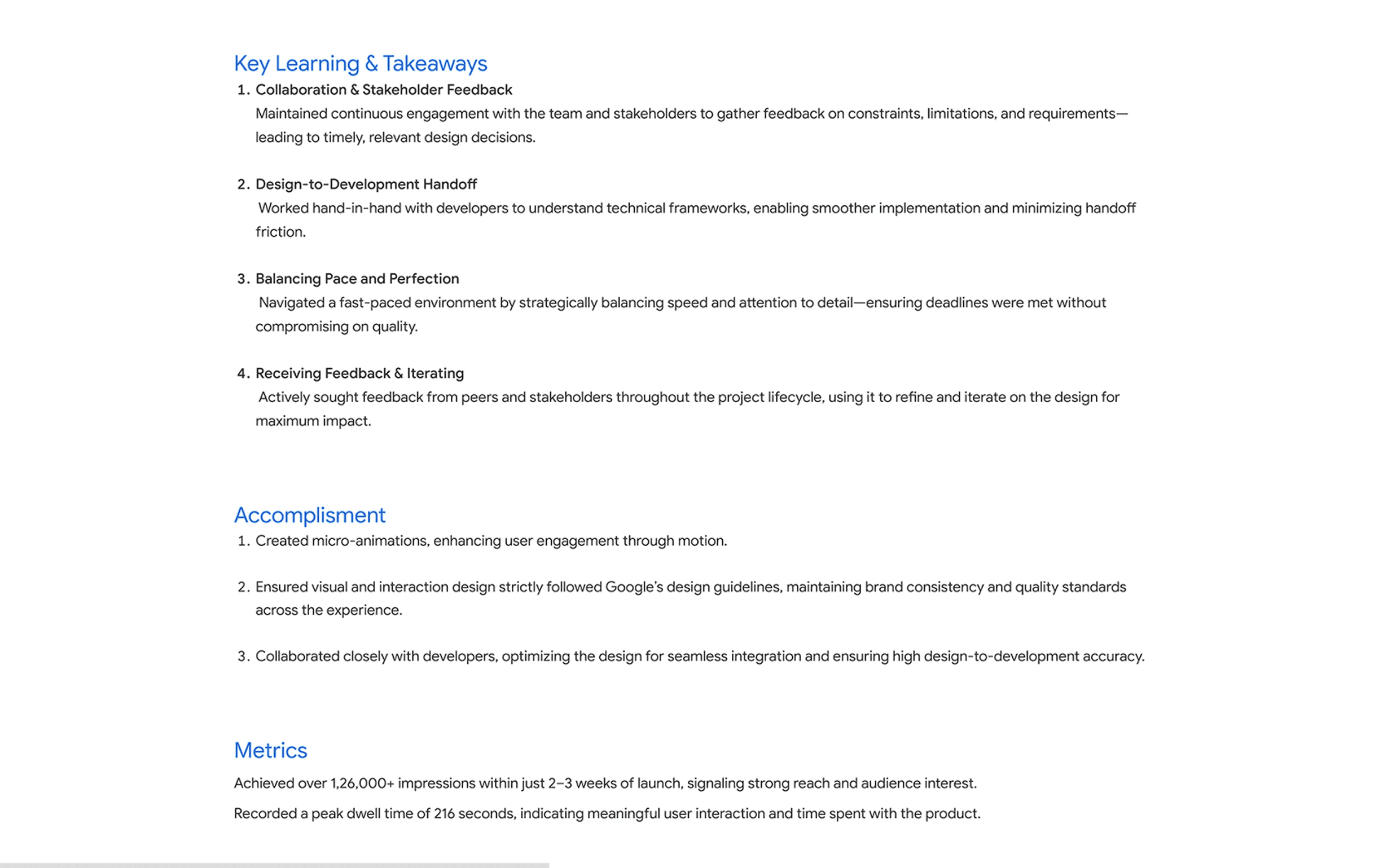 Key Learning & Takeaways

1. Collaboration & Stakeholder Feedback
Maintained continuous engagement with the team and stakeholders to gather feedback on constraints, limitations, and requirements—leading to timely, relevant design decisions.

2. Design-to-Development Handoff
Worked hand-in-hand with developers to understand technical frameworks, enabling smoother implementation and minimizing handoff friction.

3. Balancing Pace and Perfection
Navigated a fast-paced environment by strategically balancing speed and attention to detail—ensuring deadlines were met without compromising on quality.

4. Receiving Feedback & Iterating
Actively sought feedback from peers and stakeholders throughout the project lifecycle, using it to refine and iterate on the design for maximum impact.

Accomplisment

1. Created micro-animations, enhancing user engagement through motion.

2. Ensured visual and interaction design strictly followed Google's design guidelines, maintaining brand consistency and quality standards across the experience.

3. Collaborated closely with developers, optimizing the design for seamless integration and ensuring high design-to-development accuracy.

Metrics

Achieved over 1,26,000+ impressions within just 2–3 weeks of launch, signaling strong reach and audience interest.

Recorded a peak dwell time of 216 seconds, indicating meaningful user interaction and time spent with the product.